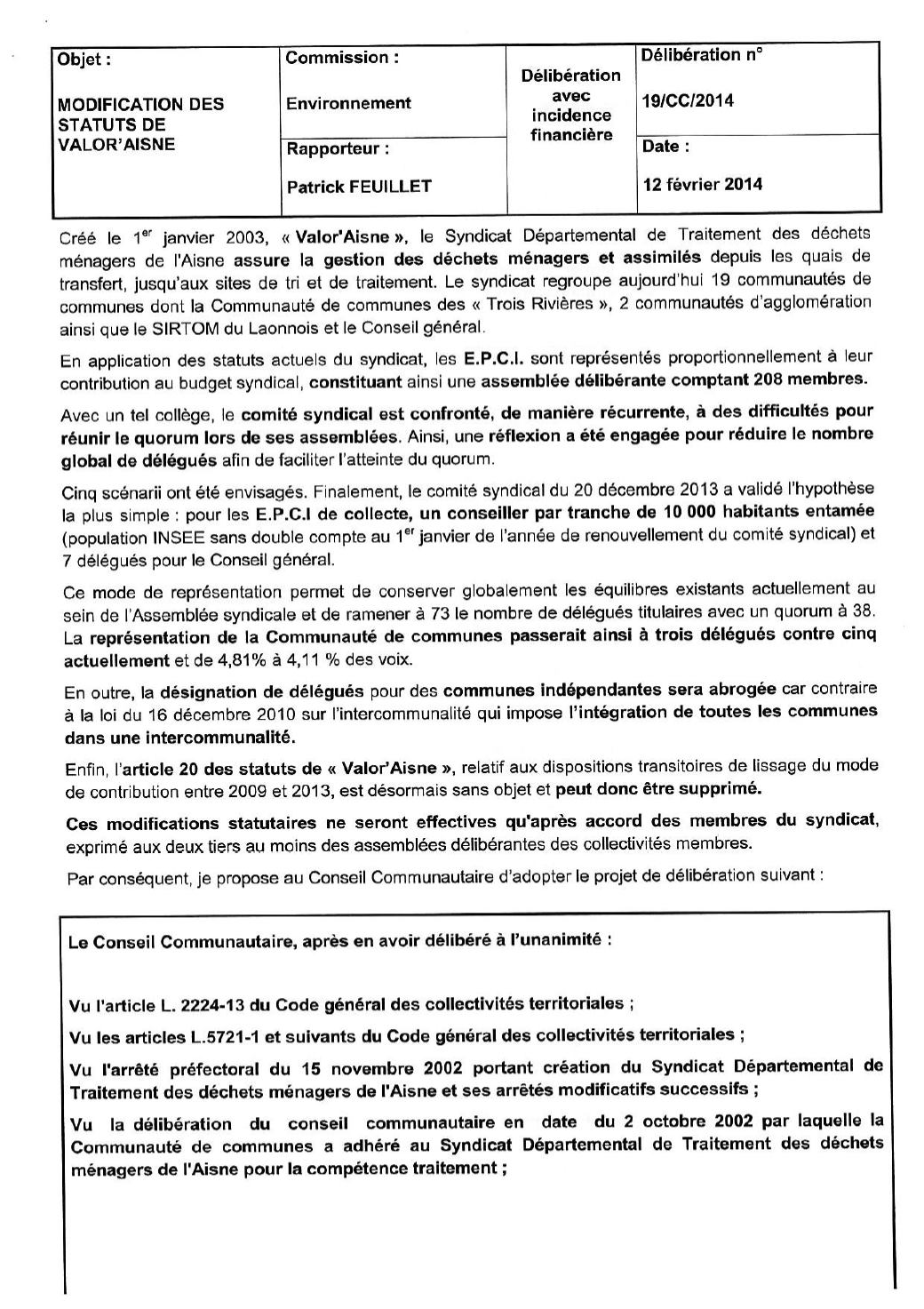 | Objet : MODIFICATION DES STATUTS DE VALOR'AISNE | Commission : Environnement | Délibération avec incidence financière | Délibération n° 19/CC/2014 |
|---|---|---|---|
| | Rapporteur : Patrick FEUILLET | | Date : 12 février 2014 |

Créé le 1$^{er}$ janvier 2003, « Valor'Aisne », le Syndicat Départemental de Traitement des déchets ménagers de l'Aisne assure la gestion des déchets ménagers et assimilés depuis les quais de transfert, jusqu'aux sites de tri et de traitement. Le syndicat regroupe aujourd'hui 19 communautés de communes dont la Communauté de communes des « Trois Rivières », 2 communautés d'agglomération ainsi que le SIRTOM du Laonnois et le Conseil général.

En application des statuts actuels du syndicat, les E.P.C.I. sont représentés proportionnellement à leur contribution au budget syndical, constituant ainsi une assemblée délibérante comptant 208 membres.

Avec un tel collège, le comité syndical est confronté, de manière récurrente, à des difficultés pour réunir le quorum lors de ses assemblées. Ainsi, une réflexion a été engagée pour réduire le nombre global de délégués afin de faciliter l'atteinte du quorum.

Cinq scénarii ont été envisagés. Finalement, le comité syndical du 20 décembre 2013 a validé l'hypothèse la plus simple : pour les E.P.C.I de collecte, un conseiller par tranche de 10 000 habitants entamée (population INSEE sans double compte au 1$^{er}$ janvier de l'année de renouvellement du comité syndical) et 7 délégués pour le Conseil général.

Ce mode de représentation permet de conserver globalement les équilibres existants actuellement au sein de l'Assemblée syndicale et de ramener à 73 le nombre de délégués titulaires avec un quorum à 38. La représentation de la Communauté de communes passerait ainsi à trois délégués contre cinq actuellement et de 4,81% à 4,11 % des voix.

En outre, la désignation de délégués pour des communes indépendantes sera abrogée car contraire à la loi du 16 décembre 2010 sur l'intercommunalité qui impose l'intégration de toutes les communes dans une intercommunalité.

Enfin, l'article 20 des statuts de « Valor'Aisne », relatif aux dispositions transitoires de lissage du mode de contribution entre 2009 et 2013, est désormais sans objet et peut donc être supprimé.

Ces modifications statutaires ne seront effectives qu'après accord des membres du syndicat, exprimé aux deux tiers au moins des assemblées délibérantes des collectivités membres.

Par conséquent, je propose au Conseil Communautaire d'adopter le projet de délibération suivant :

Le Conseil Communautaire, après en avoir délibéré à l'unanimité :

Vu l'article L. 2224-13 du Code général des collectivités territoriales ;

Vu les articles L.5721-1 et suivants du Code général des collectivités territoriales ;

Vu l'arrêté préfectoral du 15 novembre 2002 portant création du Syndicat Départemental de Traitement des déchets ménagers de l'Aisne et ses arrêtés modificatifs successifs ;

Vu la délibération du conseil communautaire en date du 2 octobre 2002 par laquelle la Communauté de communes a adhéré au Syndicat Départemental de Traitement des déchets ménagers de l'Aisne pour la compétence traitement ;